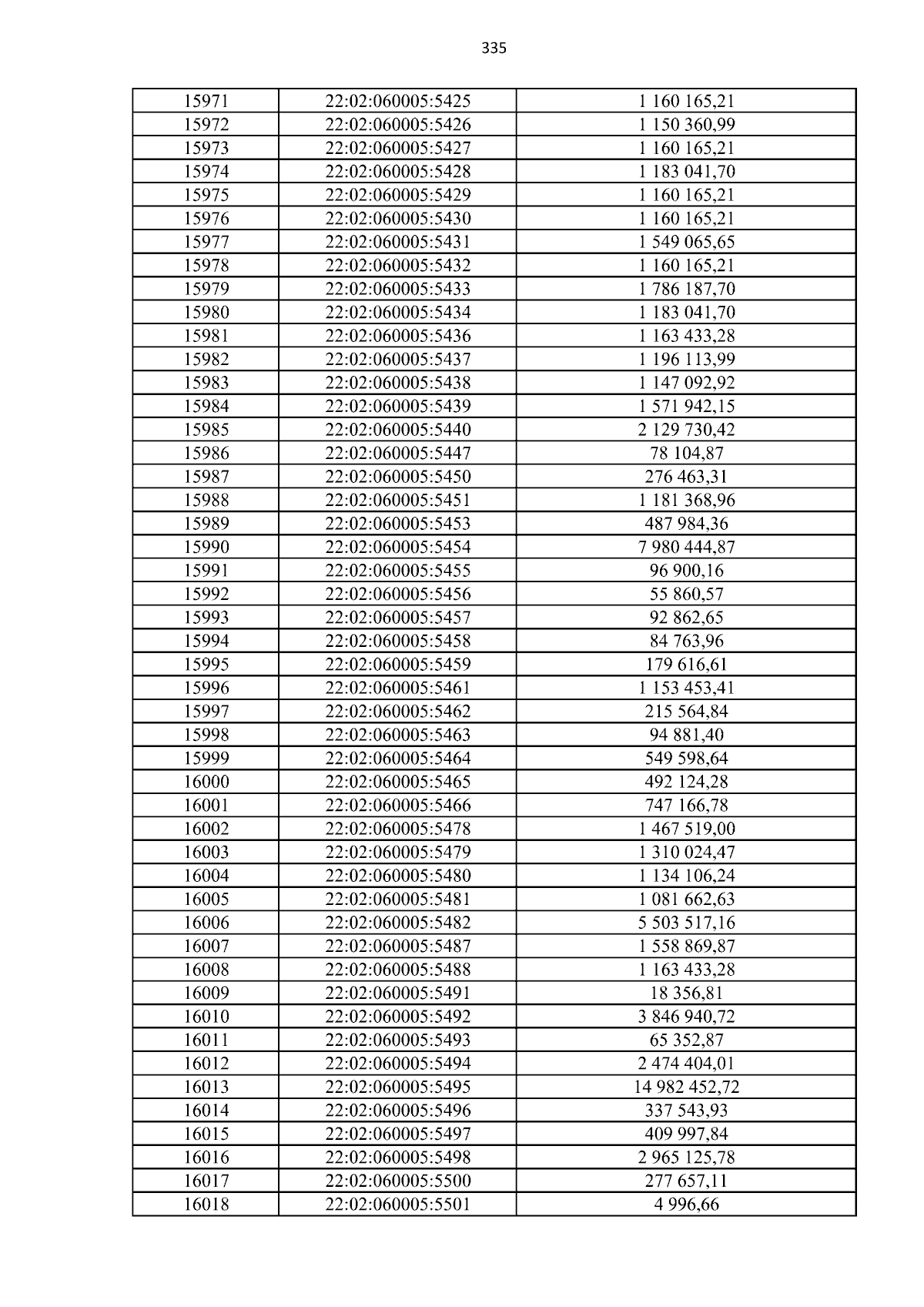 335

| 15971 | 22:02:060005:5425 | 1 160 165,21 |
|---|---|---|
| 15972 | 22:02:060005:5426 | 1 150 360,99 |
| 15973 | 22:02:060005:5427 | 1 160 165,21 |
| 15974 | 22:02:060005:5428 | 1 183 041,70 |
| 15975 | 22:02:060005:5429 | 1 160 165,21 |
| 15976 | 22:02:060005:5430 | 1 160 165,21 |
| 15977 | 22:02:060005:5431 | 1 549 065,65 |
| 15978 | 22:02:060005:5432 | 1 160 165,21 |
| 15979 | 22:02:060005:5433 | 1 786 187,70 |
| 15980 | 22:02:060005:5434 | 1 183 041,70 |
| 15981 | 22:02:060005:5436 | 1 163 433,28 |
| 15982 | 22:02:060005:5437 | 1 196 113,99 |
| 15983 | 22:02:060005:5438 | 1 147 092,92 |
| 15984 | 22:02:060005:5439 | 1 571 942,15 |
| 15985 | 22:02:060005:5440 | 2 129 730,42 |
| 15986 | 22:02:060005:5447 | 78 104,87 |
| 15987 | 22:02:060005:5450 | 276 463,31 |
| 15988 | 22:02:060005:5451 | 1 181 368,96 |
| 15989 | 22:02:060005:5453 | 487 984,36 |
| 15990 | 22:02:060005:5454 | 7 980 444,87 |
| 15991 | 22:02:060005:5455 | 96 900,16 |
| 15992 | 22:02:060005:5456 | 55 860,57 |
| 15993 | 22:02:060005:5457 | 92 862,65 |
| 15994 | 22:02:060005:5458 | 84 763,96 |
| 15995 | 22:02:060005:5459 | 179 616,61 |
| 15996 | 22:02:060005:5461 | 1 153 453,41 |
| 15997 | 22:02:060005:5462 | 215 564,84 |
| 15998 | 22:02:060005:5463 | 94 881,40 |
| 15999 | 22:02:060005:5464 | 549 598,64 |
| 16000 | 22:02:060005:5465 | 492 124,28 |
| 16001 | 22:02:060005:5466 | 747 166,78 |
| 16002 | 22:02:060005:5478 | 1 467 519,00 |
| 16003 | 22:02:060005:5479 | 1 310 024,47 |
| 16004 | 22:02:060005:5480 | 1 134 106,24 |
| 16005 | 22:02:060005:5481 | 1 081 662,63 |
| 16006 | 22:02:060005:5482 | 5 503 517,16 |
| 16007 | 22:02:060005:5487 | 1 558 869,87 |
| 16008 | 22:02:060005:5488 | 1 163 433,28 |
| 16009 | 22:02:060005:5491 | 18 356,81 |
| 16010 | 22:02:060005:5492 | 3 846 940,72 |
| 16011 | 22:02:060005:5493 | 65 352,87 |
| 16012 | 22:02:060005:5494 | 2 474 404,01 |
| 16013 | 22:02:060005:5495 | 14 982 452,72 |
| 16014 | 22:02:060005:5496 | 337 543,93 |
| 16015 | 22:02:060005:5497 | 409 997,84 |
| 16016 | 22:02:060005:5498 | 2 965 125,78 |
| 16017 | 22:02:060005:5500 | 277 657,11 |
| 16018 | 22:02:060005:5501 | 4 996,66 |